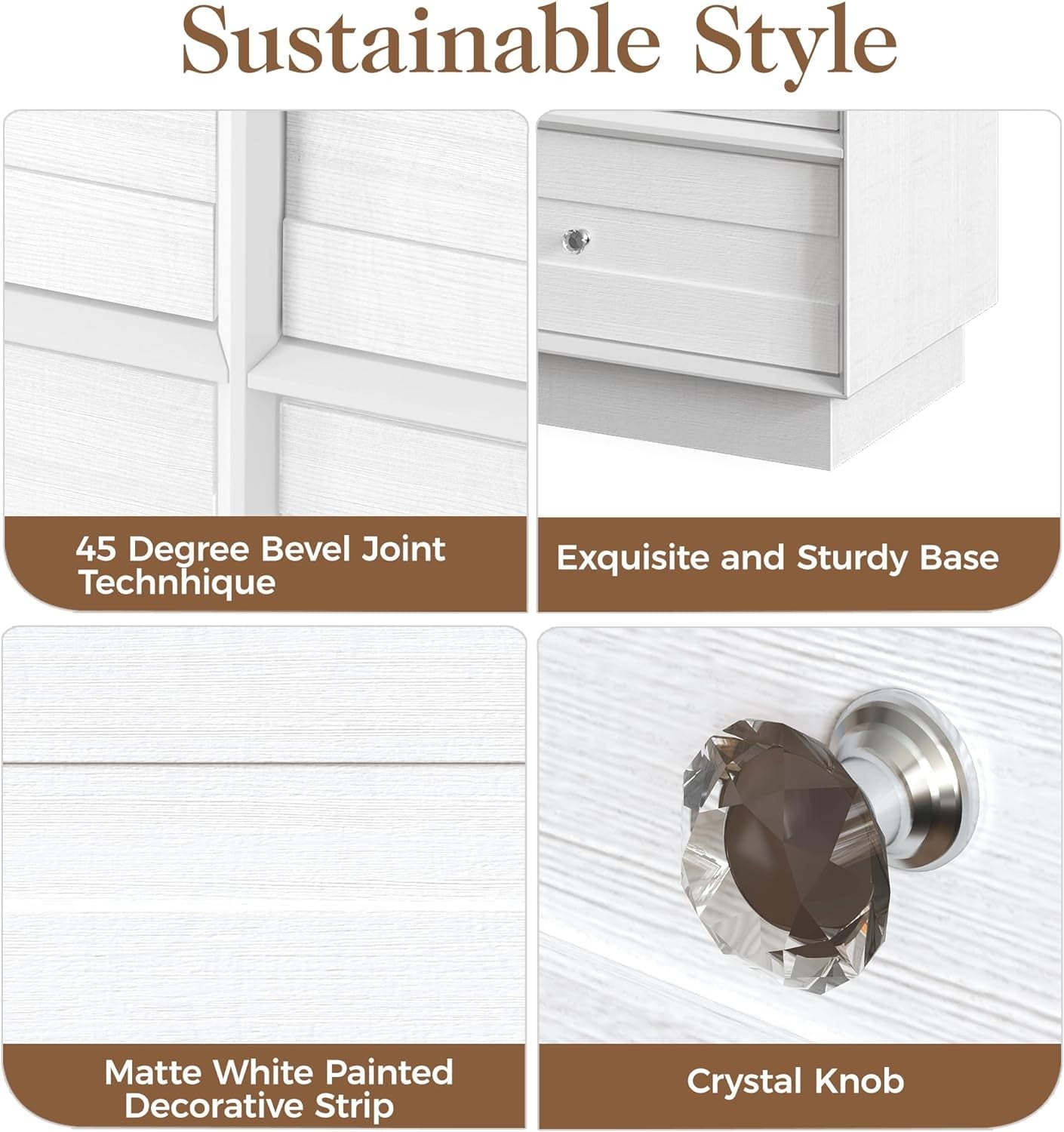 Sustainable Style

45 Degree Bevel Joint Technhique

Exquisite and Sturdy Base

Matte White Painted Decorative Strip

Crystal Knob